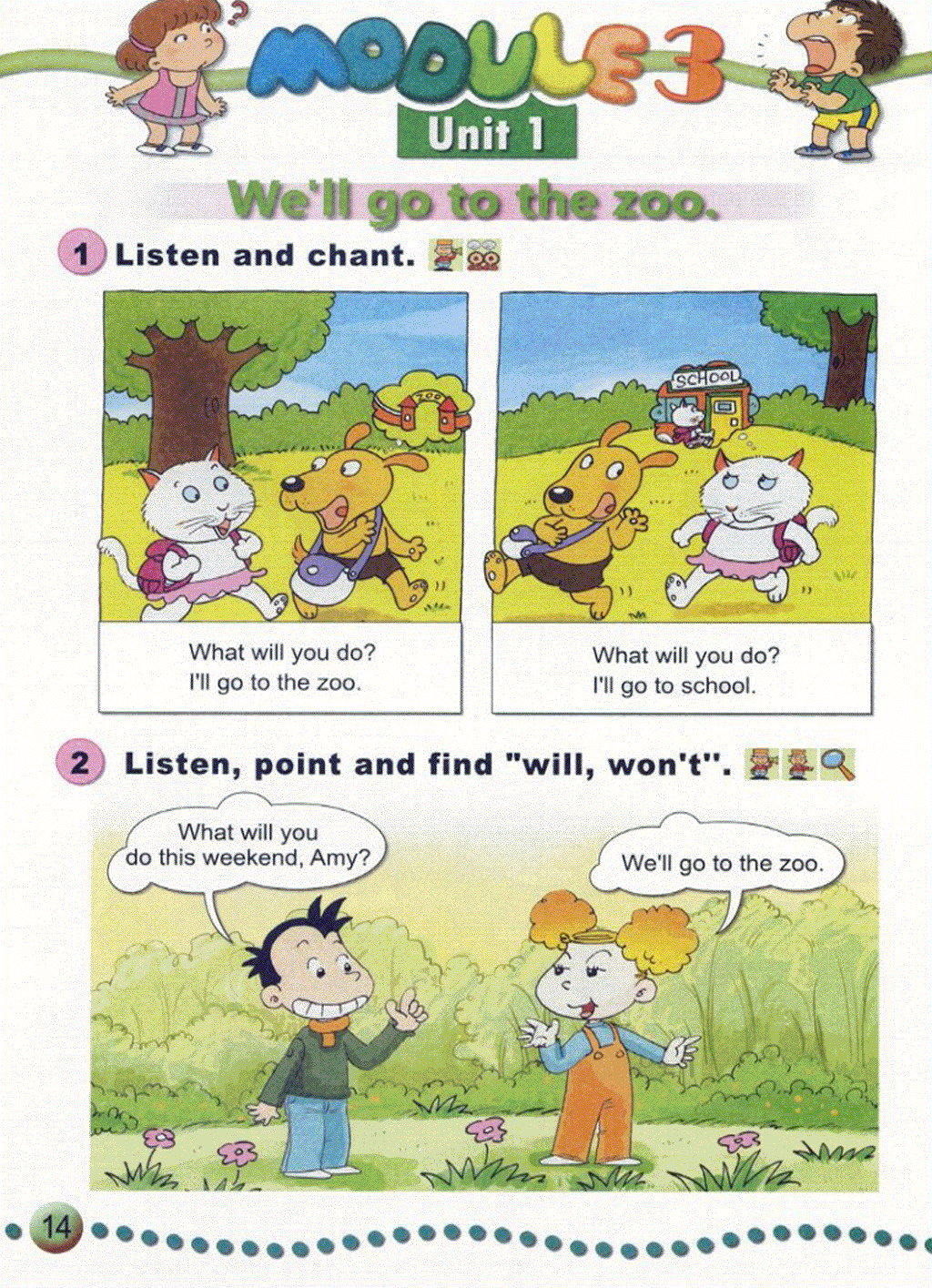 MODULE 3

Unit 1

We'll go to the zoo.

1 Listen and chant.

ZOO

What will you do?
I'll go to the zoo.

SCHOOL

What will you do?
I'll go to school.

2 Listen, point and find "will, won't".

What will you do this weekend, Amy?

We'll go to the zoo.

14